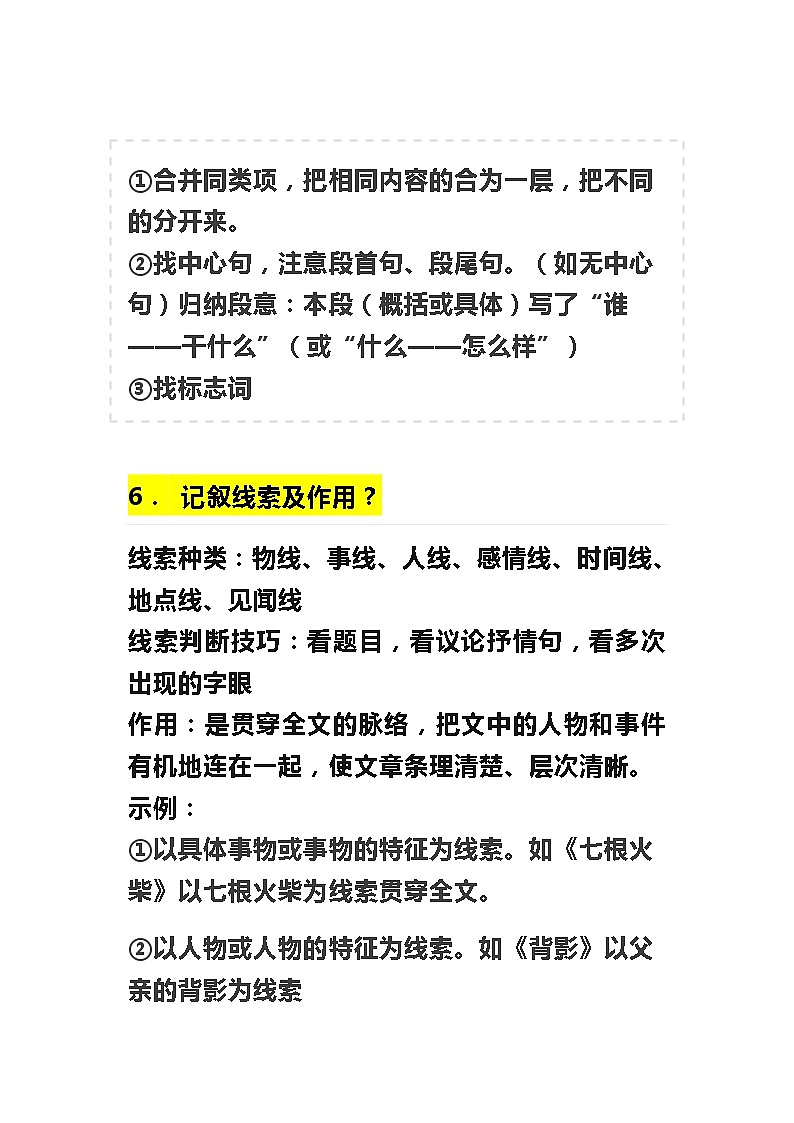 ①合并同类项，把相同内容的合为一层，把不同的分开来。
②找中心句，注意段首句、段尾句。（如无中心句）归纳段意：本段（概括或具体）写了“谁——干什么”（或“什么——怎么样”）
③找标志词

6． 记叙线索及作用？

线索种类：物线、事线、人线、感情线、时间线、地点线、见闻线
线索判断技巧：看题目，看议论抒情句，看多次出现的字眼
作用：是贯穿全文的脉络，把文中的人物和事件有机地连在一起，使文章条理清楚、层次清晰。
示例：
①以具体事物或事物的特征为线索。如《七根火柴》以七根火柴为线索贯穿全文。

②以人物或人物的特征为线索。如《背影》以父亲的背影为线索